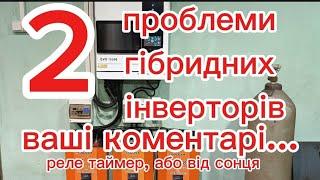 2 проблеми гібридних інверторів ваші коментарі...

реле таймер, або від сонця